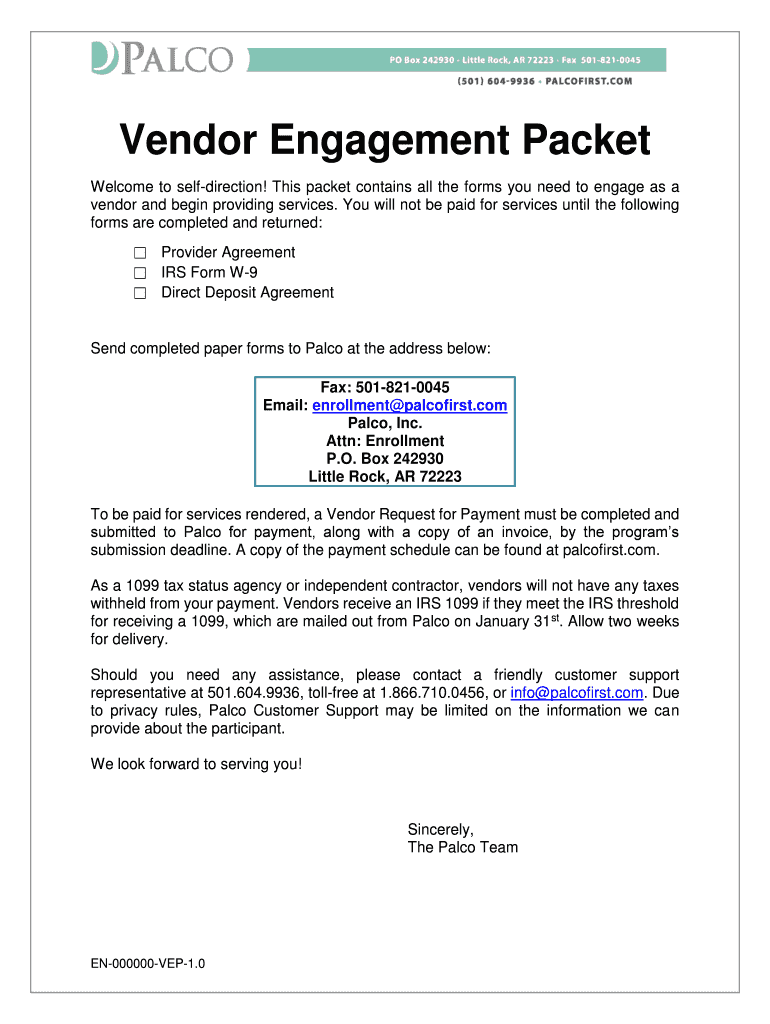 PALCO

PO Box 242930 · Little Rock, AR 72223 · Fax 501-821-0045
(501) 604-9936 · PALCOFIRST.COM

Vendor Engagement Packet

Welcome to self-direction! This packet contains all the forms you need to engage as a vendor and begin providing services. You will not be paid for services until the following forms are completed and returned:

☐ Provider Agreement
☐ IRS Form W-9
☐ Direct Deposit Agreement

Send completed paper forms to Palco at the address below:

Fax: 501-821-0045
Email: enrollment@palcofirst.com
Palco, Inc.
Attn: Enrollment
P.O. Box 242930
Little Rock, AR 72223

To be paid for services rendered, a Vendor Request for Payment must be completed and submitted to Palco for payment, along with a copy of an invoice, by the program's submission deadline. A copy of the payment schedule can be found at palcofirst.com.

As a 1099 tax status agency or independent contractor, vendors will not have any taxes withheld from your payment. Vendors receive an IRS 1099 if they meet the IRS threshold for receiving a 1099, which are mailed out from Palco on January 31$^{st}$. Allow two weeks for delivery.

Should you need any assistance, please contact a friendly customer support representative at 501.604.9936, toll-free at 1.866.710.0456, or info@palcofirst.com. Due to privacy rules, Palco Customer Support may be limited on the information we can provide about the participant.

We look forward to serving you!

Sincerely,
The Palco Team

EN-000000-VEP-1.0